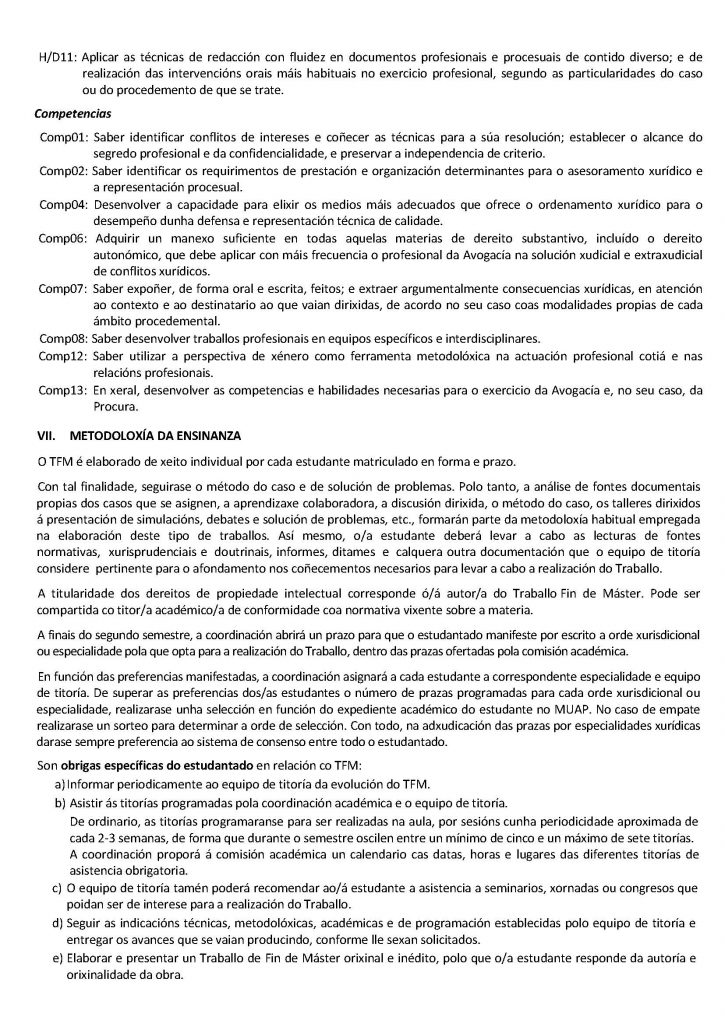 H/D11: Aplicar as técnicas de redacción con fluidez en documentos profesionais e procesuais de contido diverso; e de realización das intervencións orais máis habituais no exercicio profesional, segundo as particularidades do caso ou do procedemento de que se trate.

Competencias

Comp01: Saber identificar conflitos de intereses e coñecer as técnicas para a súa resolución; establecer o alcance do segredo profesional e da confidencialidade, e preservar a independencia de criterio.
Comp02: Saber identificar os requirimentos de prestación e organización determinantes para o asesoramento xurídico e a representación procesual.
Comp04: Desenvolver a capacidade para elixir os medios máis adecuados que ofrece o ordenamento xurídico para o desempeño dunha defensa e representación técnica de calidade.
Comp06: Adquirir un manexo suficiente en todas aquelas materias de dereito substantivo, incluído o dereito autonómico, que debe aplicar con máis frecuencia o profesional da Avogacía na solución xudicial e extraxudicial de conflitos xurídicos.
Comp07: Saber expoñer, de forma oral e escrita, feitos; e extraer argumentalmente consecuencias xurídicas, en atención ao contexto e ao destinatario ao que vaian dirixidas, de acordo no seu caso coas modalidades propias de cada ámbito procedemental.
Comp08: Saber desenvolver traballos profesionais en equipos específicos e interdisciplinares.
Comp12: Saber utilizar a perspectiva de xénero como ferramenta metodolóxica na actuación profesional cotiá e nas relacións profesionais.
Comp13: En xeral, desenvolver as competencias e habilidades necesarias para o exercicio da Avogacía e, no seu caso, da Procura.

VII. METODOLOXÍA DA ENSINANZA

O TFM é elaborado de xeito individual por cada estudante matriculado en forma e prazo.

Con tal finalidade, seguirase o método do caso e de solución de problemas. Polo tanto, a análise de fontes documentais propias dos casos que se asignen, a aprendizaxe colaboradora, a discusión dirixida, o método do caso, os talleres dirixidos á presentación de simulacións, debates e solución de problemas, etc., formarán parte da metodoloxía habitual empregada na elaboración deste tipo de traballos. Así mesmo, o/a estudante deberá levar a cabo as lecturas de fontes normativas, xurisprudenciais e doutrinais, informes, ditames e calquera outra documentación que o equipo de titoría considere pertinente para o afondamento nos coñecementos necesarios para levar a cabo a realización do Traballo.

A titularidade dos dereitos de propiedade intelectual corresponde ó/á autor/a do Traballo Fin de Máster. Pode ser compartida co titor/a académico/a de conformidade coa normativa vixente sobre a materia.

A finais do segundo semestre, a coordinación abrirá un prazo para que o estudantado manifeste por escrito a orde xurisdicional ou especialidade pola que opta para a realización do Traballo, dentro das prazas ofertadas pola comisión académica.

En función das preferencias manifestadas, a coordinación asignará a cada estudante a correspondente especialidade e equipo de titoría. De superar as preferencias dos/as estudantes o número de prazas programadas para cada orde xurisdicional ou especialidade, realizarase unha selección en función do expediente académico do estudante no MUAP. No caso de empate realizarase un sorteo para determinar a orde de selección. Con todo, na adxudicación das prazas por especialidades xurídicas darase sempre preferencia ao sistema de consenso entre todo o estudantado.

Son obrigas específicas do estudantado en relación co TFM:
a) Informar periodicamente ao equipo de titoría da evolución do TFM.
b) Asistir ás titorías programadas pola coordinación académica e o equipo de titoría.
De ordinario, as titorías programaranse para ser realizadas na aula, por sesións cunha periodicidade aproximada de cada 2-3 semanas, de forma que durante o semestre oscilen entre un mínimo de cinco e un máximo de sete titorías. A coordinación proporá á comisión académica un calendario cas datas, horas e lugares das diferentes titorías de asistencia obrigatoria.
c) O equipo de titoría tamén poderá recomendar ao/á estudante a asistencia a seminarios, xornadas ou congresos que poidan ser de interese para a realización do Traballo.
d) Seguir as indicacións técnicas, metodolóxicas, académicas e de programación establecidas polo equipo de titoría e entregar os avances que se vaian producindo, conforme lle sexan solicitados.
e) Elaborar e presentar un Traballo de Fin de Máster orixinal e inédito, polo que o/a estudante responde da autoría e orixinalidade da obra.